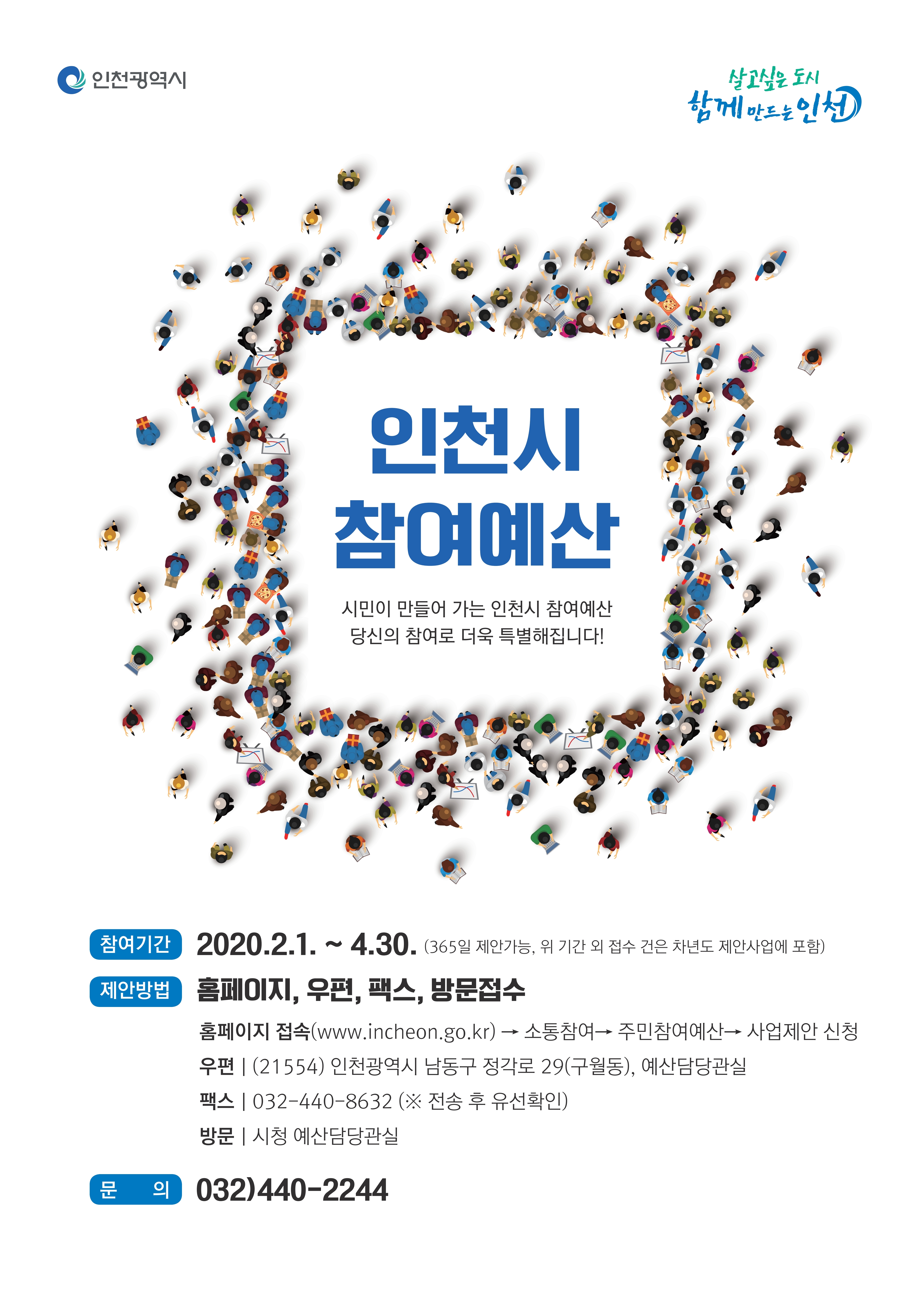 인천광역시

살고싶은 도시
함께 만드는 인천

인천시
참여예산

시민이 만들어 가는 인천시 참여예산
당신의 참여로 더욱 특별해집니다!

참여기간 2020.2.1. ~ 4.30. (365일 제안가능, 위 기간 외 접수 건은 차년도 제안사업에 포함)

제안방법 홈페이지, 우편, 팩스, 방문접수

홈페이지 접속(www.incheon.go.kr) → 소통참여→ 주민참여예산→ 사업제안 신청
우편 | (21554) 인천광역시 남동구 정각로 29(구월동), 예산담당관실
팩스 | 032-440-8632 (※ 전송 후 유선확인)
방문 | 시청 예산담당관실

문 의 032)440-2244